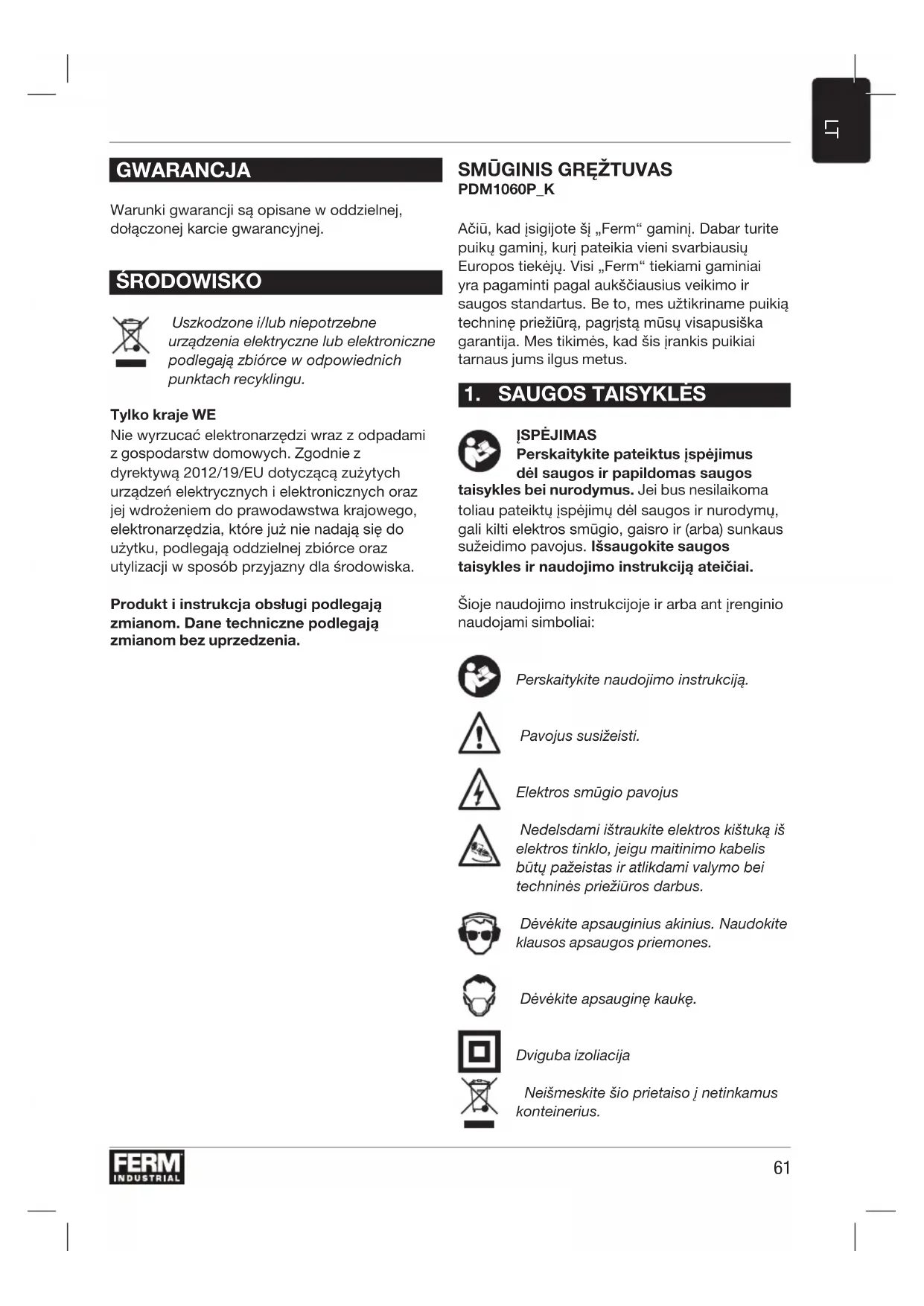 LT

GWARANCJA

Warunki gwarancji są opisane w oddzielnej, dołączonej karcie gwarancyjnej.

ŚRODOWISKO

Uszkodzone i/lub niepotrzebne urządzenia elektryczne lub elektroniczne podlegają zbiórce w odpowiednich punktach recyklingu.

Tylko kraje WE
Nie wyrzucać elektronarzędzi wraz z odpadami z gospodarstw domowych. Zgodnie z dyrektywą 2012/19/EU dotyczącą zużytych urządzeń elektrycznych i elektronicznych oraz jej wdrożeniem do prawodawstwa krajowego, elektronarzędzia, które już nie nadają się do użytku, podlegają oddzielnej zbiórce oraz utylizacji w sposób przyjazny dla środowiska.

Produkt i instrukcja obsługi podlegają zmianom. Dane techniczne podlegają zmianom bez uprzedzenia.

SMŪGINIS GRĘŽTUVAS
PDM1060P_K

Ačiū, kad įsigijote šį „Ferm“ gaminį. Dabar turite puikų gaminį, kurį pateikia vieni svarbiausių Europos tiekėjų. Visi „Ferm“ tiekiami gaminiai yra pagaminti pagal aukščiausius veikimo ir saugos standartus. Be to, mes užtikriname puikią techninę priežiūrą, pagrįstą mūsų visapusiška garantija. Mes tikimės, kad šis įrankis puikiai tarnaus jums ilgus metus.

1. SAUGOS TAISYKLĖS

ĮSPĖJIMAS
Perskaitykite pateiktus įspėjimus dėl saugos ir papildomas saugos taisykles bei nurodymus. Jei bus nesilaikoma toliau pateiktų įspėjimų dėl saugos ir nurodymų, gali kilti elektros smūgio, gaisro ir (arba) sunkaus sužeidimo pavojus. Išsaugokite saugos taisykles ir naudojimo instrukciją ateičiai.

Šioje naudojimo instrukcijoje ir arba ant įrenginio naudojami simboliai:

Perskaitykite naudojimo instrukciją.

Pavojus susižeisti.

Elektros smūgio pavojus

Nedelsdami ištraukite elektros kištuką iš elektros tinklo, jeigu maitinimo kabelis būtų pažeistas ir atlikdami valymo bei techninės priežiūros darbus.

Dėvėkite apsauginius akinius. Naudokite klausos apsaugos priemones.

Dėvėkite apsauginę kaukę.

Dviguba izoliacija

Neišmeskite šio prietaiso į netinkamus konteinerius.

FERM INDUSTRIAL

61